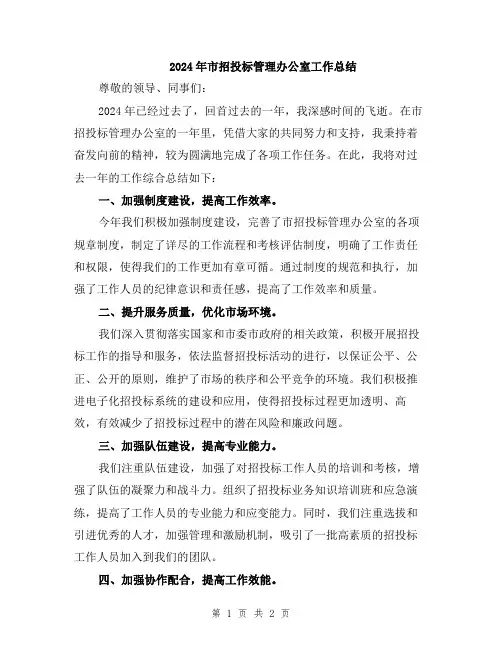 2024年市招投标管理办公室工作总结

尊敬的领导、同事们:

2024年已经过去了，回首过去的一年，我深感时间的飞逝。在市招投标管理办公室的一年里，凭借大家的共同努力和支持，我秉持着奋发向前的精神，较为圆满地完成了各项工作任务。在此，我将对过去一年的工作综合总结如下:

一、加强制度建设，提高工作效率。

今年我们积极加强制度建设，完善了市招投标管理办公室的各项规章制度，制定了详尽的工作流程和考核评估制度，明确了工作责任和权限，使得我们的工作更加有章可循。通过制度的规范和执行，加强了工作人员的纪律意识和责任感，提高了工作效率和质量。

二、提升服务质量，优化市场环境。

我们深入贯彻落实国家和市委市政府的相关政策，积极开展招投标工作的指导和服务，依法监督招投标活动的进行，以保证公平、公正、公开的原则，维护了市场的秩序和公平竞争的环境。我们积极推进电子化招投标系统的建设和应用，使得招投标过程更加透明、高效，有效减少了招投标过程中的潜在风险和廉政问题。

三、加强队伍建设，提高专业能力。

我们注重队伍建设，加强了对招投标工作人员的培训和考核，增强了队伍的凝聚力和战斗力。组织了招投标业务知识培训班和应急演练，提高了工作人员的专业能力和应变能力。同时，我们注重选拔和引进优秀的人才，加强管理和激励机制，吸引了一批高素质的招投标工作人员加入到我们的团队。

四、加强协作配合，提高工作效能。

第 1 页 共 2 页